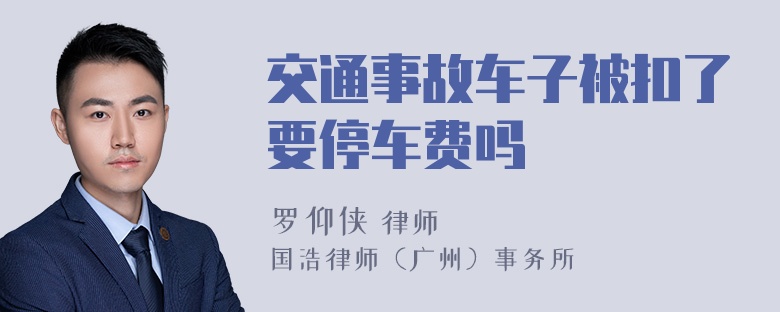 交通事故车子被扣了要停车费吗

罗仰侠 律师
国浩律师（广州）事务所